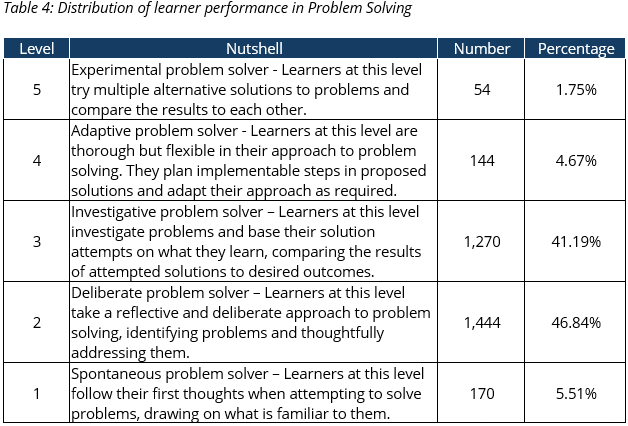 Table 4: Distribution of learner performance in Problem Solving

| Level | Nutshell | Number | Percentage |
|---|---|---|---|
| 5 | Experimental problem solver - Learners at this level try multiple alternative solutions to problems and compare the results to each other. | 54 | 1.75% |
| 4 | Adaptive problem solver - Learners at this level are thorough but flexible in their approach to problem solving. They plan implementable steps in proposed solutions and adapt their approach as required. | 144 | 4.67% |
| 3 | Investigative problem solver – Learners at this level investigate problems and base their solution attempts on what they learn, comparing the results of attempted solutions to desired outcomes. | 1,270 | 41.19% |
| 2 | Deliberate problem solver – Learners at this level take a reflective and deliberate approach to problem solving, identifying problems and thoughtfully addressing them. | 1,444 | 46.84% |
| 1 | Spontaneous problem solver – Learners at this level follow their first thoughts when attempting to solve problems, drawing on what is familiar to them. | 170 | 5.51% |